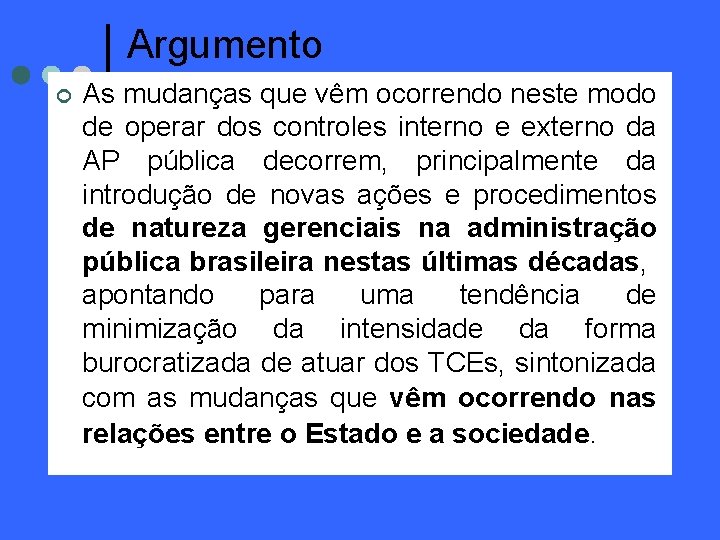 Argumento

As mudanças que vêm ocorrendo neste modo de operar dos controles interno e externo da AP pública decorrem, principalmente da introdução de novas ações e procedimentos de natureza gerenciais na administração pública brasileira nestas últimas décadas, apontando para uma tendência de minimização da intensidade da forma burocratizada de atuar dos TCEs, sintonizada com as mudanças que vêm ocorrendo nas relações entre o Estado e a sociedade.